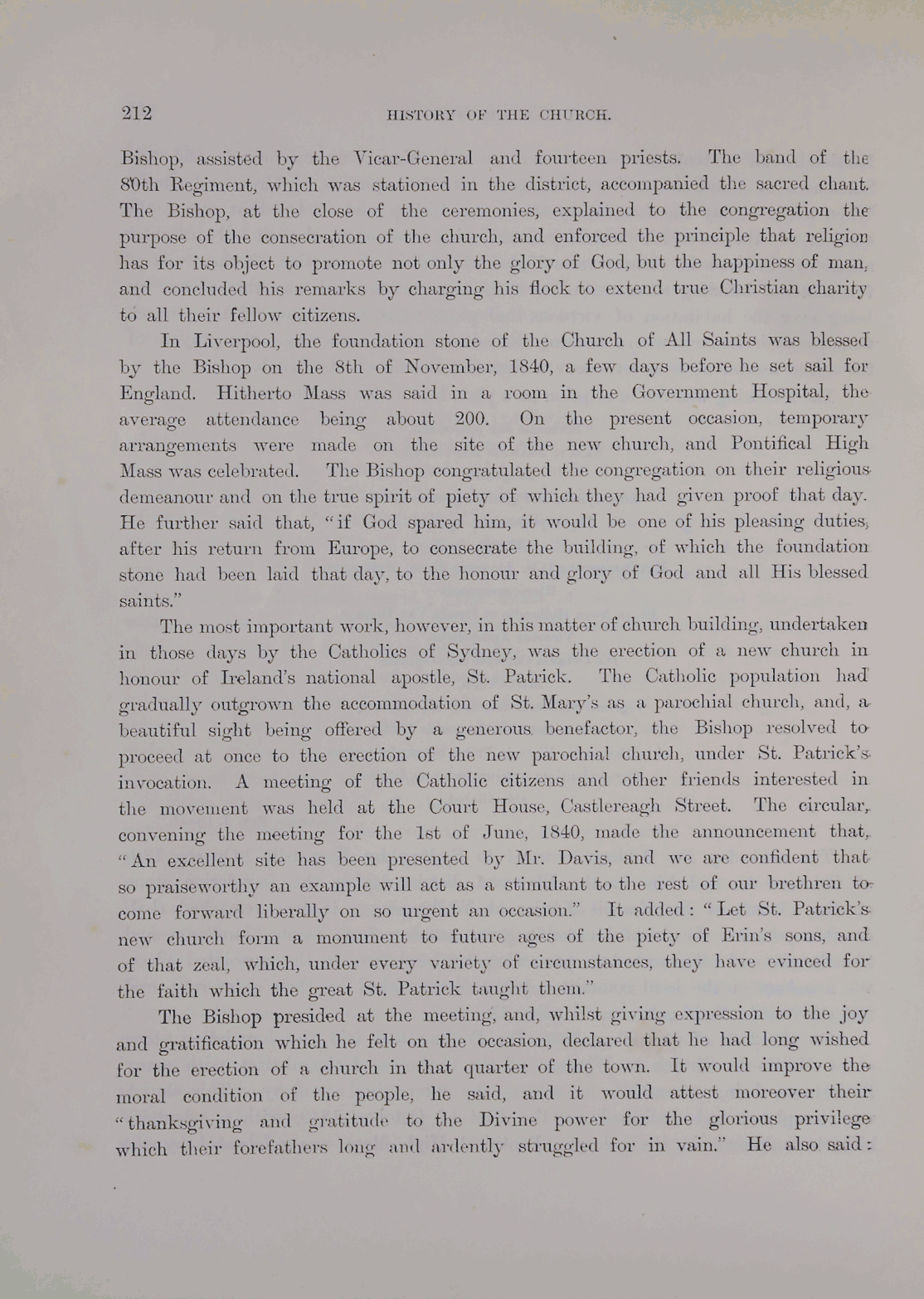 212 HISTORY OF THE CHURCH.

Bishop, assisted by the Vicar-General and fourteen priests. The band of the 80th Regiment, which was stationed in the district, accompanied the sacred chant. The Bishop, at the close of the ceremonies, explained to the congregation the purpose of the consecration of the church, and enforced the principle that religion has for its object to promote not only the glory of God, but the happiness of man, and concluded his remarks by charging his flock to extend true Christian charity to all their fellow citizens.

In Liverpool, the foundation stone of the Church of All Saints was blessed by the Bishop on the 8th of November, 1840, a few days before he set sail for England. Hitherto Mass was said in a room in the Government Hospital, the average attendance being about 200. On the present occasion, temporary arrangements were made on the site of the new church, and Pontifical High Mass was celebrated. The Bishop congratulated the congregation on their religious demeanour and on the true spirit of piety of which they had given proof that day. He further said that, "if God spared him, it would be one of his pleasing duties, after his return from Europe, to consecrate the building, of which the foundation stone had been laid that day, to the honour and glory of God and all His blessed saints."

The most important work, however, in this matter of church building, undertaken in those days by the Catholics of Sydney, was the erection of a new church in honour of Ireland's national apostle, St. Patrick. The Catholic population had gradually outgrown the accommodation of St. Mary's as a parochial church, and, a beautiful sight being offered by a generous benefactor, the Bishop resolved to proceed at once to the erection of the new parochial church, under St. Patrick's invocation. A meeting of the Catholic citizens and other friends interested in the movement was held at the Court House, Castlereagh Street. The circular, convening the meeting for the 1st of June, 1840, made the announcement that, "An excellent site has been presented by Mr. Davis, and we are confident that so praiseworthy an example will act as a stimulant to the rest of our brethren to come forward liberally on so urgent an occasion." It added: "Let St. Patrick's new church form a monument to future ages of the piety of Erin's sons, and of that zeal, which, under every variety of circumstances, they have evinced for the faith which the great St. Patrick taught them."

The Bishop presided at the meeting, and, whilst giving expression to the joy and gratification which he felt on the occasion, declared that he had long wished for the erection of a church in that quarter of the town. It would improve the moral condition of the people, he said, and it would attest moreover their "thanksgiving and gratitude to the Divine power for the glorious privilege which their forefathers long and ardently struggled for in vain." He also said: